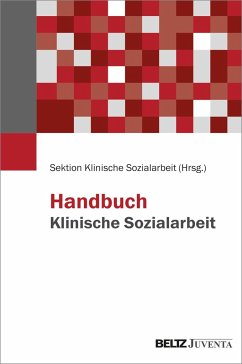 Sektion Klinische Sozialarbeit (Hrsg.)

Handbuch
Klinische Sozialarbeit

BELTZ JUVENTA